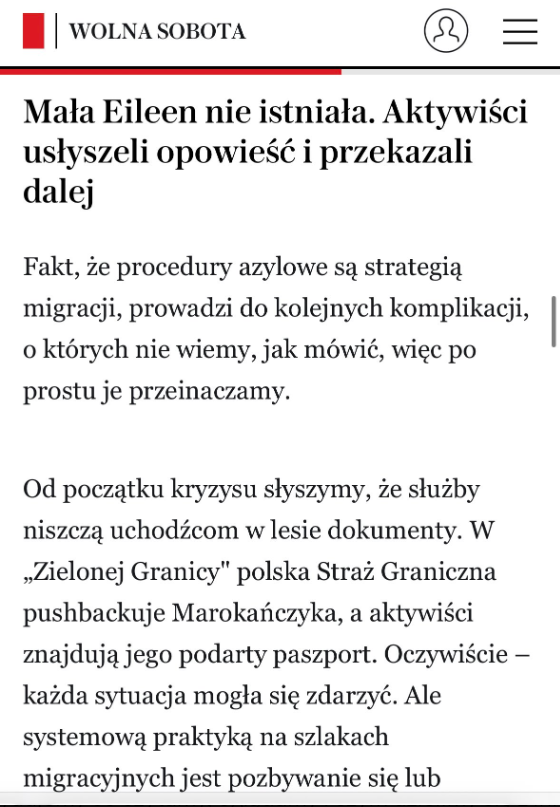 WOLNA SOBOTA

Mała Eileen nie istniała. Aktywiści usłyszeli opowieść i przekazali dalej

Fakt, że procedury azylowe są strategią migracji, prowadzi do kolejnych komplikacji, o których nie wiemy, jak mówić, więc po prostu je przeinaczamy.

Od początku kryzysu słyszymy, że służby niszczą uchodźcom w lesie dokumenty. W „Zielonej Granicy" polska Straż Graniczna pushbackuje Marokańczyka, a aktywiści znajdują jego podarty paszport. Oczywiście – każda sytuacja mogła się zdarzyć. Ale systemową praktyką na szlakach migracyjnych jest pozbywanie się lub